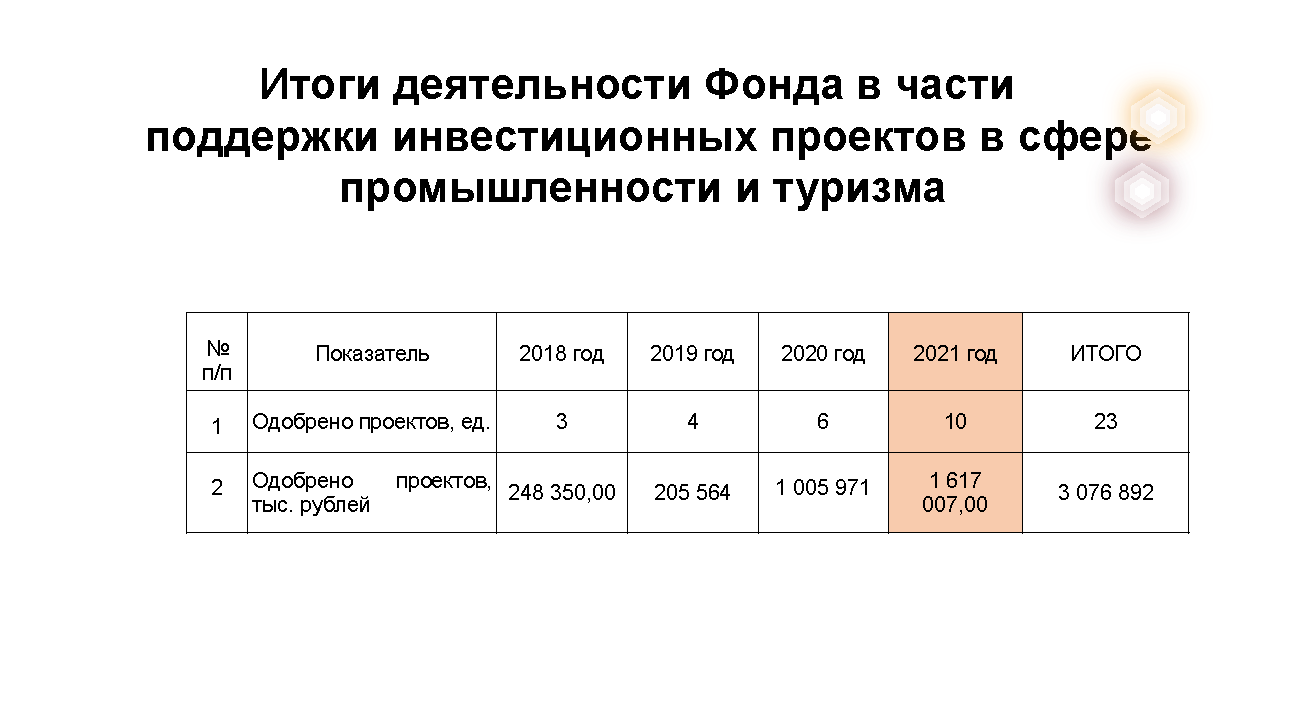 Итоги деятельности Фонда в части поддержки инвестиционных проектов в сфере промышленности и туризма

| № п/п | Показатель | 2018 год | 2019 год | 2020 год | 2021 год | ИТОГО |
|---|---|---|---|---|---|---|
| 1 | Одобрено проектов, ед. | 3 | 4 | 6 | 10 | 23 |
| 2 | Одобрено проектов, тыс. рублей | 248 350,00 | 205 564 | 1 005 971 | 1 617 007,00 | 3 076 892 |